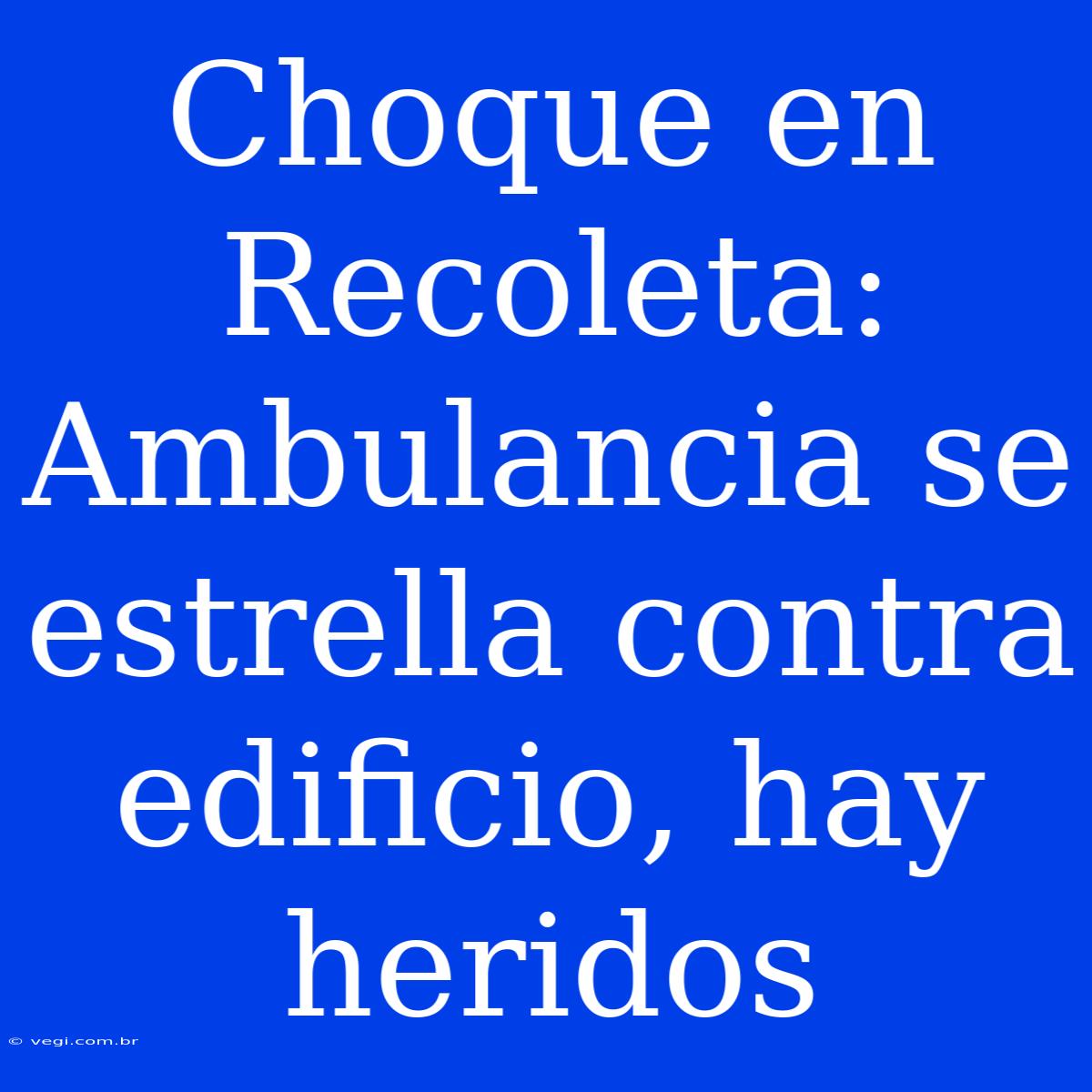 Choque en Recoleta: Ambulancia se estrella contra edificio, hay heridos

© vegi.com.br